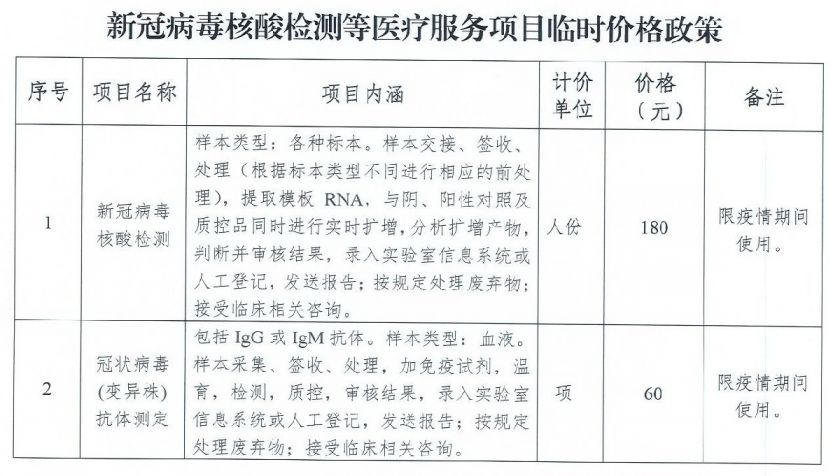 新冠病毒核酸检测等医疗服务项目临时价格政策

| 序号 | 项目名称 | 项目内涵 | 计价单位 | 价格（元） | 备注 |
|---|---|---|---|---|---|
| 1 | 新冠病毒核酸检测 | 样本类型：各种标本。样本交接、签收、处理（根据标本类型不同进行相应的前处理），提取模板 RNA，与阴、阳性对照及质控品同时进行实时扩增，分析扩增产物，判断并审核结果，录入实验室信息系统或人工登记，发送报告；按规定处理废弃物；接受临床相关咨询。 | 人份 | 180 | 限疫情期间使用。 |
| 2 | 冠状病毒（变异株）抗体测定 | 包括 IgG 或 IgM 抗体。样本类型：血液。样本采集、签收、处理，加免疫试剂，温育，检测，质控，审核结果，录入实验室信息系统或人工登记，发送报告；按规定处理废弃物；接受临床相关咨询。 | 项 | 60 | 限疫情期间使用。 |